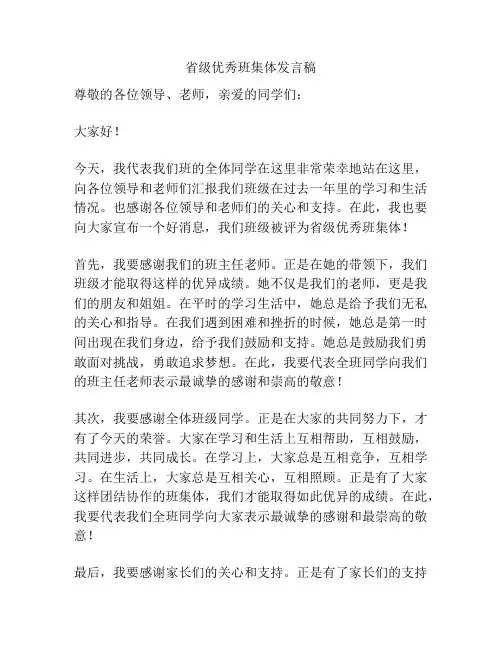 省级优秀班集体发言稿

尊敬的各位领导、老师，亲爱的同学们：

大家好！

今天，我代表我们班的全体同学在这里非常荣幸地站在这里，向各位领导和老师们汇报我们班级在过去一年里的学习和生活情况。也感谢各位领导和老师们的关心和支持。在此，我也要向大家宣布一个好消息，我们班级被评为省级优秀班集体！

首先，我要感谢我们的班主任老师。正是在她的带领下，我们班级才能取得这样的优异成绩。她不仅是我们的老师，更是我们的朋友和姐姐。在平时的学习生活中，她总是给予我们无私的关心和指导。在我们遇到困难和挫折的时候，她总是第一时间出现在我们身边，给予我们鼓励和支持。她总是鼓励我们勇敢面对挑战，勇敢追求梦想。在此，我要代表全班同学向我们的班主任老师表示最诚挚的感谢和崇高的敬意！

其次，我要感谢全体班级同学。正是在大家的共同努力下，才有了今天的荣誉。大家在学习和生活上互相帮助，互相鼓励，共同进步，共同成长。在学习上，大家总是互相竞争，互相学习。在生活上，大家总是互相关心，互相照顾。正是有了大家这样团结协作的班集体，我们才能取得如此优异的成绩。在此，我要代表我们全班同学向大家表示最诚挚的感谢和最崇高的敬意！

最后，我要感谢家长们的关心和支持。正是有了家长们的支持